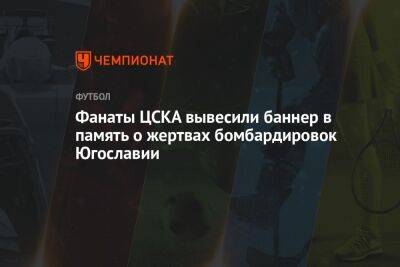 ЧЕМПИОНАТ

ФУТБОЛ

Фанаты ЦСКА вывесили баннер в память о жертвах бомбардировок Югославии